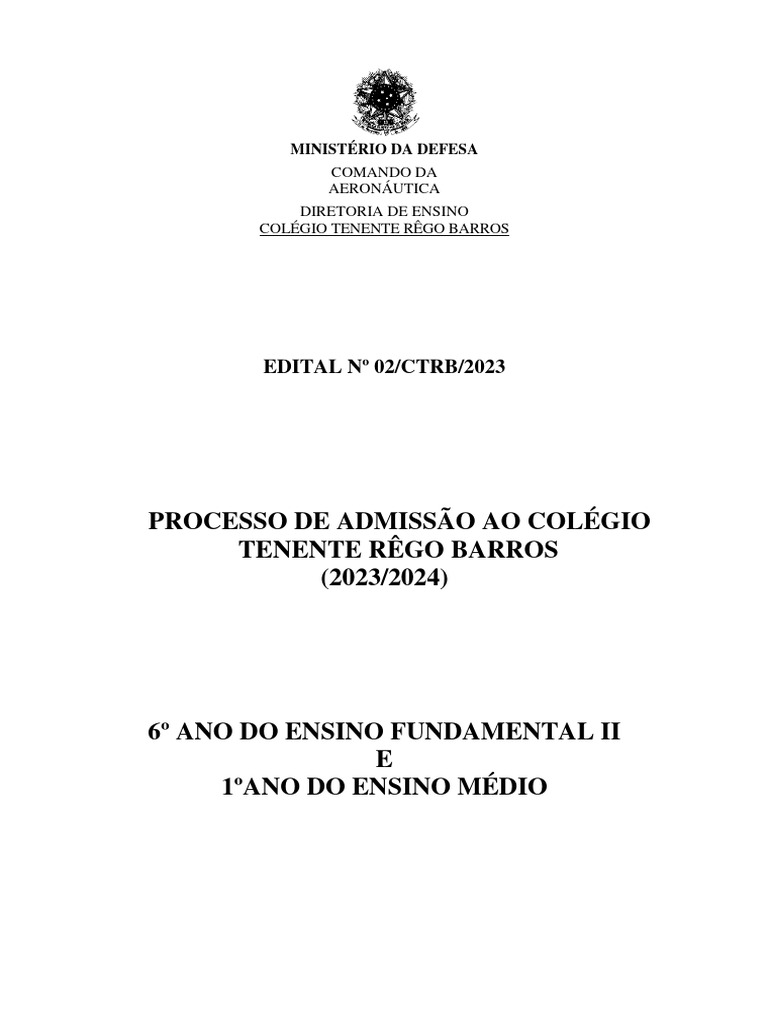 MINISTÉRIO DA DEFESA

COMANDO DA AERONÁUTICA

DIRETORIA DE ENSINO
COLÉGIO TENENTE RÊGO BARROS

EDITAL Nº 02/CTRB/2023

PROCESSO DE ADMISSÃO AO COLÉGIO TENENTE RÊGO BARROS
(2023/2024)

6º ANO DO ENSINO FUNDAMENTAL II
E
1ºANO DO ENSINO MÉDIO